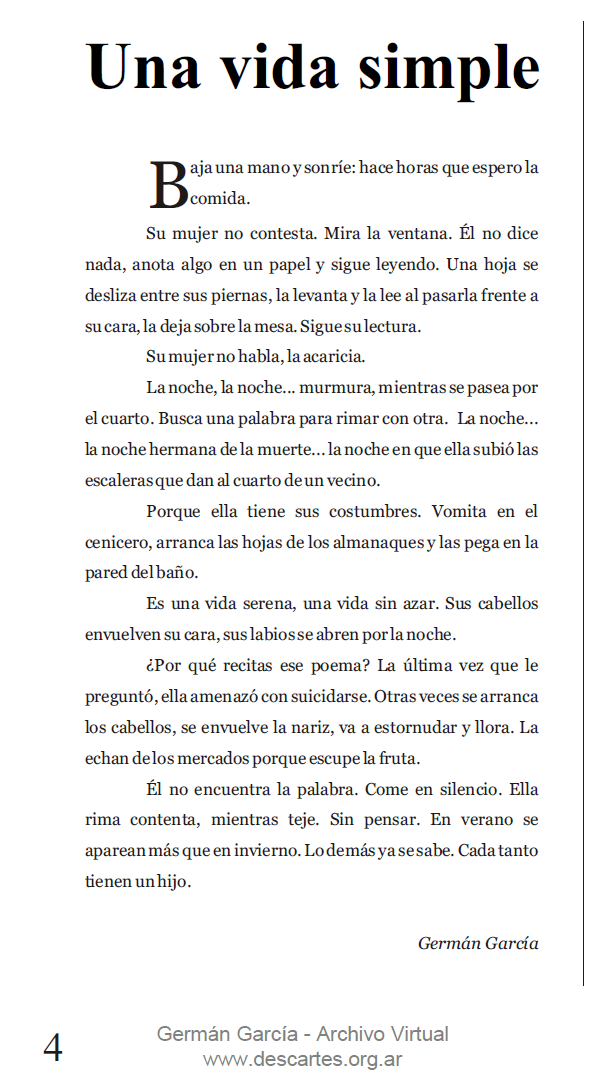 Una vida simple

Baja una mano y sonríe: hace horas que espero la comida.

Su mujer no contesta. Mira la ventana. Él no dice nada, anota algo en un papel y sigue leyendo. Una hoja se desliza entre sus piernas, la levanta y la lee al pasarla frente a su cara, la deja sobre la mesa. Sigue su lectura.

Su mujer no habla, la acaricia.

La noche, la noche... murmura, mientras se pasea por el cuarto. Busca una palabra para rimar con otra. La noche... la noche hermana de la muerte... la noche en que ella subió las escaleras que dan al cuarto de un vecino.

Porque ella tiene sus costumbres. Vomita en el cenicero, arranca las hojas de los almanaques y las pega en la pared del baño.

Es una vida serena, una vida sin azar. Sus cabellos envuelven su cara, sus labios se abren por la noche.

¿Por qué recitas ese poema? La última vez que le preguntó, ella amenazó con suicidarse. Otras veces se arranca los cabellos, se envuelve la nariz, va a estornudar y llora. La echan de los mercados porque escupe la fruta.

Él no encuentra la palabra. Come en silencio. Ella rima contenta, mientras teje. Sin pensar. En verano se aparean más que en invierno. Lo demás ya se sabe. Cada tanto tienen un hijo.

Germán García

4

Germán García - Archivo Virtual
www.descartes.org.ar